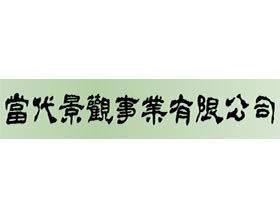 當代景觀事業有限公司